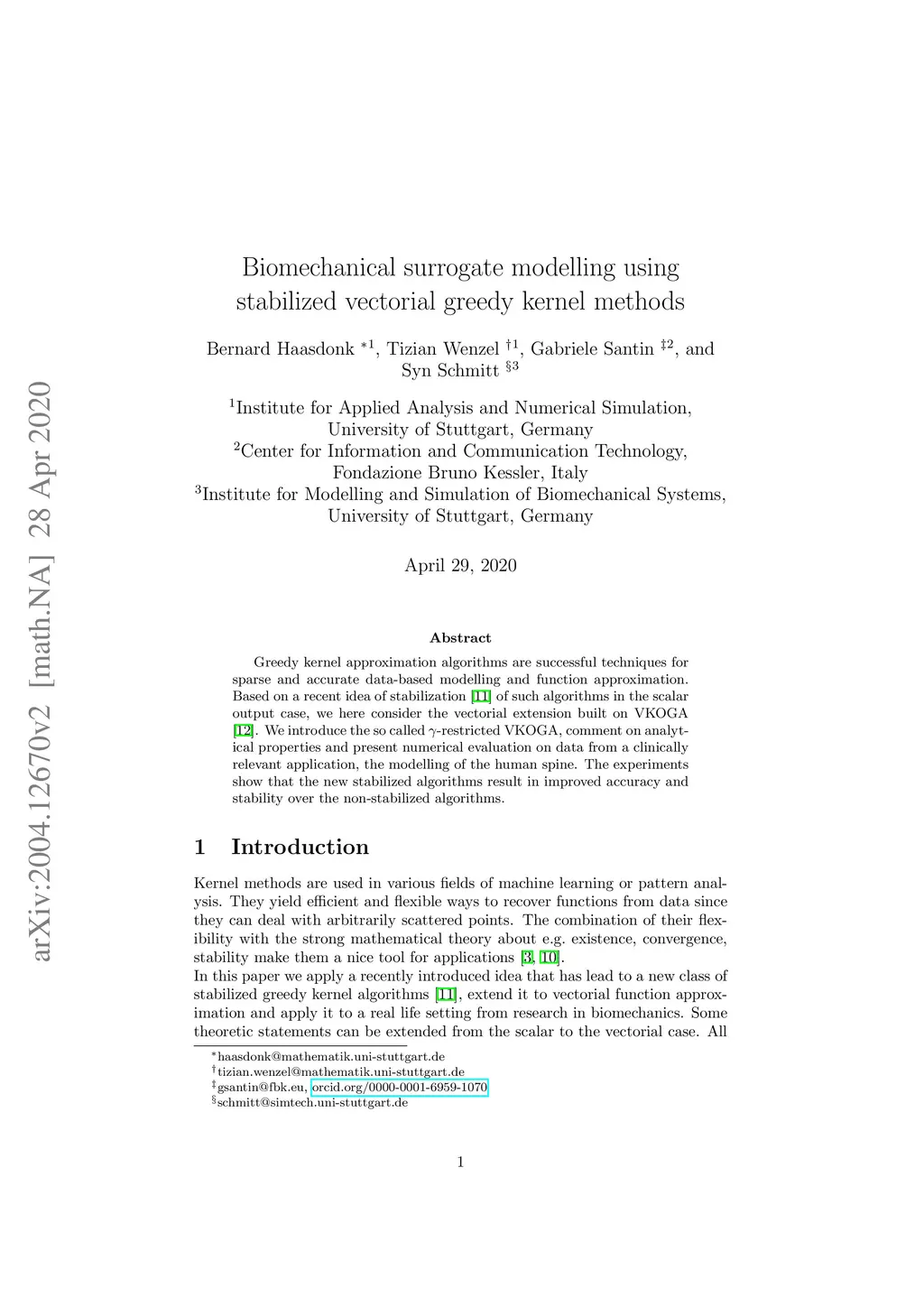 arXiv:2004.12670v2 [math.NA] 28 Apr 2020

Biomechanical surrogate modelling using stabilized vectorial greedy kernel methods

Bernard Haasdonk $^{*1}$, Tizian Wenzel $^{\dagger 1}$, Gabriele Santin $^{\ddagger 2}$, and Syn Schmitt $^{\S 3}$

$^1$Institute for Applied Analysis and Numerical Simulation, University of Stuttgart, Germany
$^2$Center for Information and Communication Technology, Fondazione Bruno Kessler, Italy
$^3$Institute for Modelling and Simulation of Biomechanical Systems, University of Stuttgart, Germany

April 29, 2020

Abstract

Greedy kernel approximation algorithms are successful techniques for sparse and accurate data-based modelling and function approximation. Based on a recent idea of stabilization [11] of such algorithms in the scalar output case, we here consider the vectorial extension built on VKOGA [12]. We introduce the so called $\gamma$-restricted VKOGA, comment on analytical properties and present numerical evaluation on data from a clinically relevant application, the modelling of the human spine. The experiments show that the new stabilized algorithms result in improved accuracy and stability over the non-stabilized algorithms.

1 Introduction

Kernel methods are used in various fields of machine learning or pattern analysis. They yield efficient and flexible ways to recover functions from data since they can deal with arbitrarily scattered points. The combination of their flexibility with the strong mathematical theory about e.g. existence, convergence, stability make them a nice tool for applications [3, 10].
In this paper we apply a recently introduced idea that has lead to a new class of stabilized greedy kernel algorithms [11], extend it to vectorial function approximation and apply it to a real life setting from research in biomechanics. Some theoretic statements can be extended from the scalar to the vectorial case. All

$^*$haasdonk@mathematik.uni-stuttgart.de
$^\dagger$tizian.wenzel@mathematik.uni-stuttgart.de
$^\ddagger$gsantin@fbk.eu, orcid.org/0000-0001-6959-1070
$^\S$schmitt@simtech.uni-stuttgart.de

1